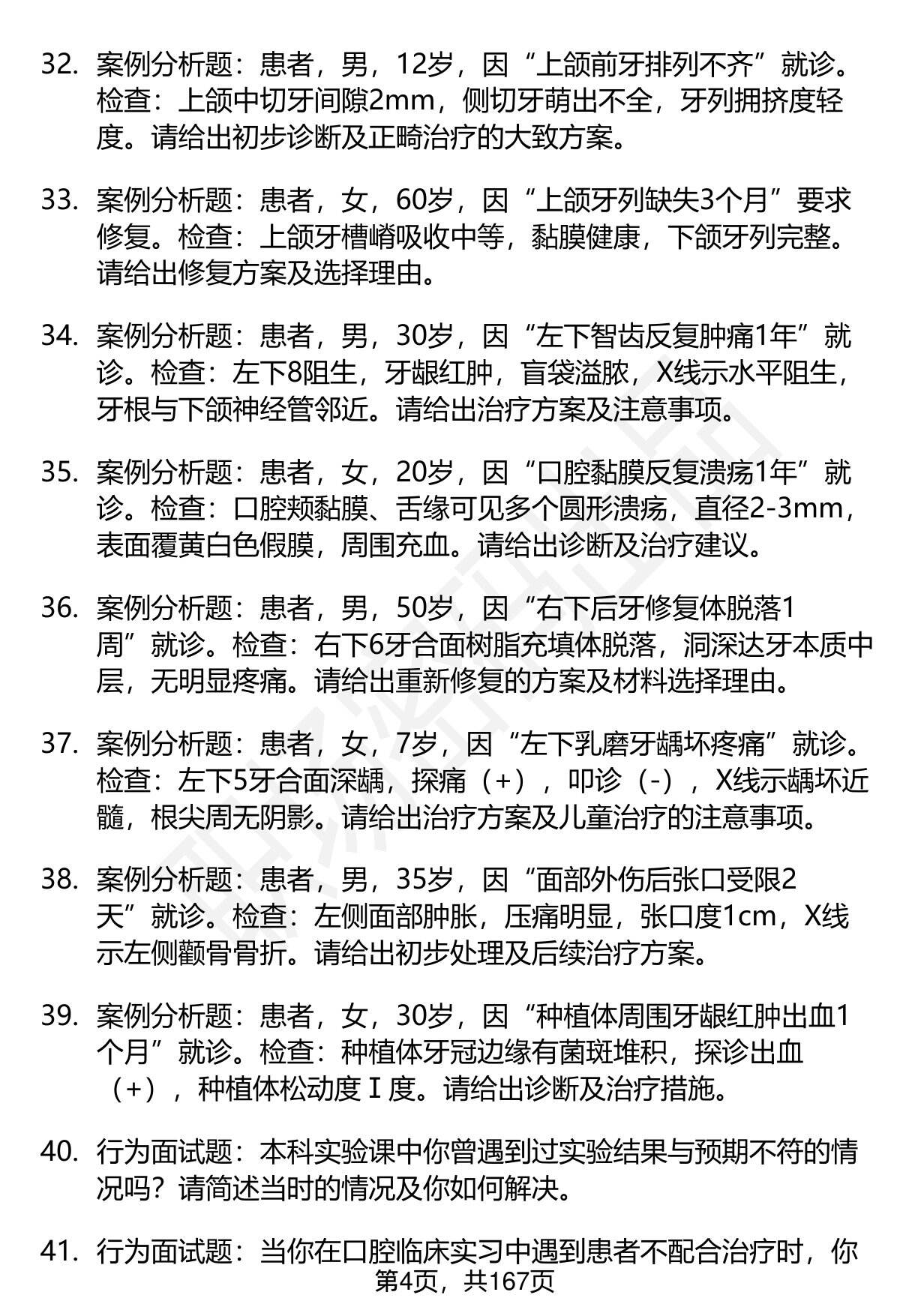 32. 案例分析题：患者，男，12岁，因“上颌前牙排列不齐”就诊。检查：上颌中切牙间隙2mm，侧切牙萌出不全，牙列拥挤度轻度。请给出初步诊断及正畸治疗的大致方案。

33. 案例分析题：患者，女，60岁，因“上颌牙列缺失3个月”要求修复。检查：上颌牙槽嵴吸收中等，黏膜健康，下颌牙列完整。请给出修复方案及选择理由。

34. 案例分析题：患者，男，30岁，因“左下智齿反复肿痛1年”就诊。检查：左下8阻生，牙龈红肿，盲袋溢脓，X线示水平阻生，牙根与下颌神经管邻近。请给出治疗方案及注意事项。

35. 案例分析题：患者，女，20岁，因“口腔黏膜反复溃疡1年”就诊。检查：口腔颊黏膜、舌缘可见多个圆形溃疡，直径2-3mm，表面覆黄白色假膜，周围充血。请给出诊断及治疗建议。

36. 案例分析题：患者，男，50岁，因“右下后牙修复体脱落1周”就诊。检查：右下6牙合面树脂充填体脱落，洞深达牙本质中层，无明显疼痛。请给出重新修复的方案及材料选择理由。

37. 案例分析题：患者，女，7岁，因“左下乳磨牙龋坏疼痛”就诊。检查：左下5牙合面深龋，探痛（+），叩诊（-），X线示龋坏近髓，根尖周无阴影。请给出治疗方案及儿童治疗的注意事项。

38. 案例分析题：患者，男，35岁，因“面部外伤后张口受限2天”就诊。检查：左侧面部肿胀，压痛明显，张口度1cm，X线示左侧颧骨骨折。请给出初步处理及后续治疗方案。

39. 案例分析题：患者，女，30岁，因“种植体周围牙龈红肿出血1个月”就诊。检查：种植体牙冠边缘有菌斑堆积，探诊出血（+），种植体松动度Ⅰ度。请给出诊断及治疗措施。

40. 行为面试题：本科实验课中你曾遇到过实验结果与预期不符的情况吗？请简述当时的情况及你如何解决。

41. 行为面试题：当你在口腔临床实习中遇到患者不配合治疗时，你

第4页，共167页